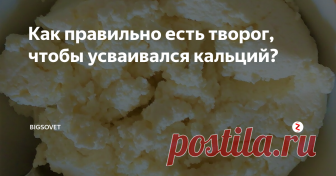 Как правильно есть творог, чтобы усваивался кальций?

BIGSOVET

postila.ru